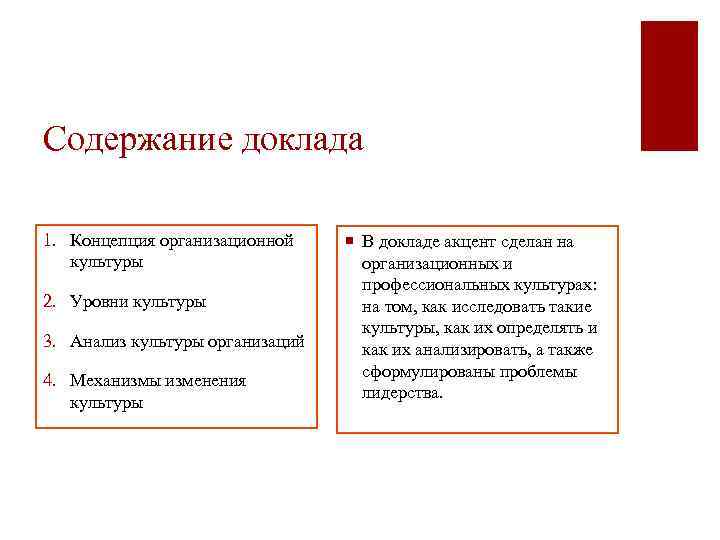 Содержание доклада

1. Концепция организационной культуры
2. Уровни культуры
3. Анализ культуры организаций
4. Механизмы изменения культуры

В докладе акцент сделан на организационных и профессиональных культурах: на том, как исследовать такие культуры, как их определять и как их анализировать, а также сформулированы проблемы лидерства.